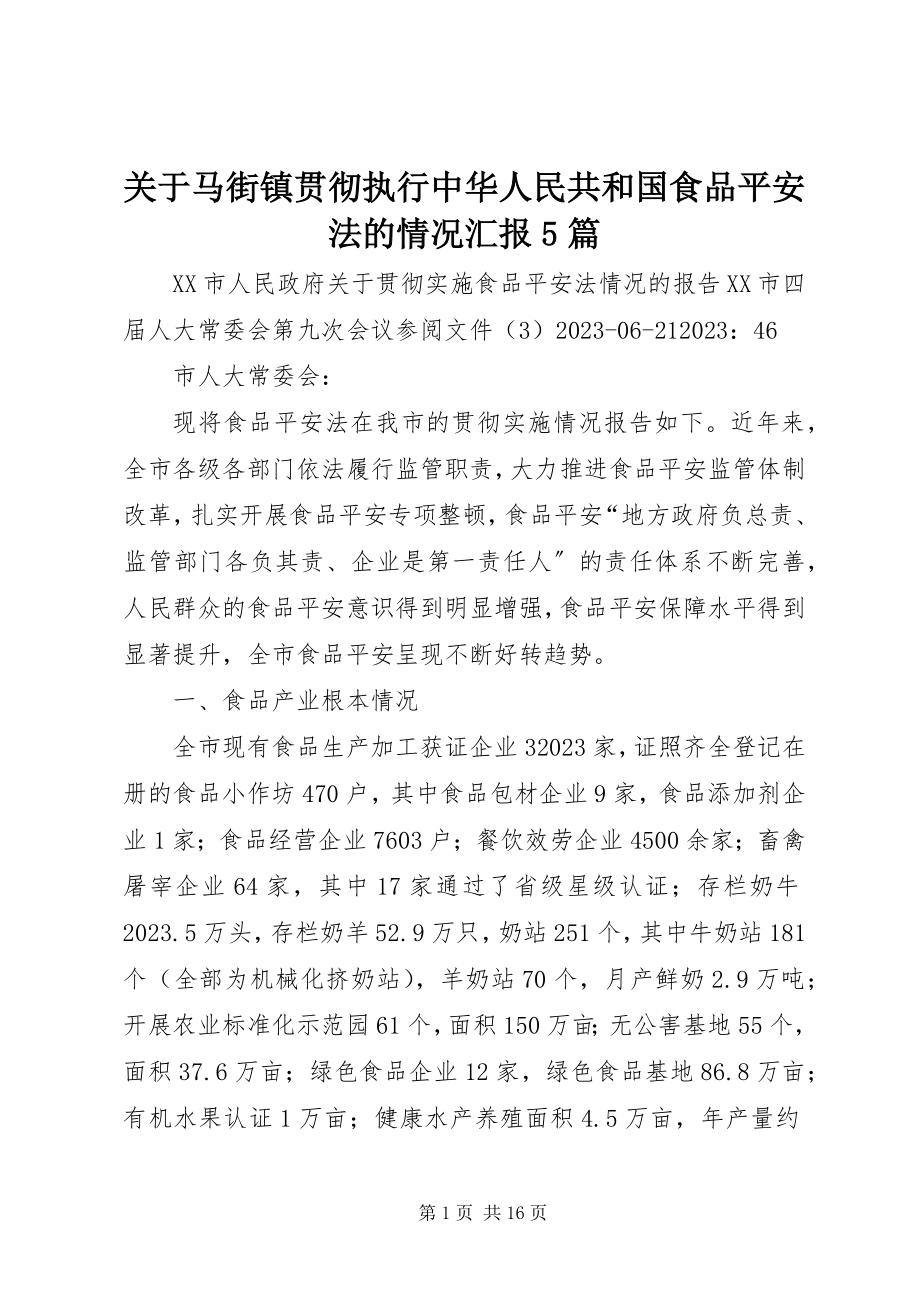 关于马街镇贯彻执行中华人民共和国食品平安法的情况汇报5篇

XX市人民政府关于贯彻实施食品平安法情况的报告XX市四届人大常委会第九次会议参阅文件（3）2023-06-212023：46

市人大常委会：

现将食品平安法在我市的贯彻实施情况报告如下。近年来，全市各级各部门依法履行监管职责，大力推进食品平安监管体制改革，扎实开展食品平安专项整顿，食品平安“地方政府负总责、监管部门各负其责、企业是第一责任人″的责任体系不断完善，人民群众的食品平安意识得到明显增强，食品平安保障水平得到显著提升，全市食品平安呈现不断好转趋势。

一、食品产业根本情况

全市现有食品生产加工获证企业32023家，证照齐全登记在册的食品小作坊470户，其中食品包材企业9家，食品添加剂企业1家；食品经营企业7603户；餐饮效劳企业4500余家；畜禽屠宰企业64家，其中17家通过了省级星级认证；存栏奶牛2023.5万头，存栏奶羊52.9万只，奶站251个，其中牛奶站181个（全部为机械化挤奶站），羊奶站70个，月产鲜奶2.9万吨；开展农业标准化示范园61个，面积150万亩；无公害基地55个，面积37.6万亩；绿色食品企业12家，绿色食品基地86.8万亩；有机水果认证1万亩；健康水产养殖面积4.5万亩，年产量约

第1页 共16页